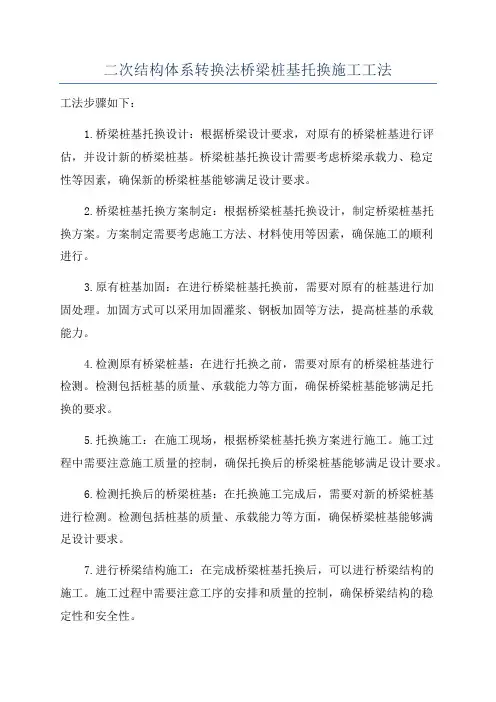 二次结构体系转换法桥梁桩基托换施工工法

工法步骤如下：

1.桥梁桩基托换设计：根据桥梁设计要求，对原有的桥梁桩基进行评估，并设计新的桥梁桩基。桥梁桩基托换设计需要考虑桥梁承载力、稳定性等因素，确保新的桥梁桩基能够满足设计要求。

2.桥梁桩基托换方案制定：根据桥梁桩基托换设计，制定桥梁桩基托换方案。方案制定需要考虑施工方法、材料使用等因素，确保施工的顺利进行。

3.原有桩基加固：在进行桥梁桩基托换前，需要对原有的桩基进行加固处理。加固方式可以采用加固灌浆、钢板加固等方法，提高桩基的承载能力。

4.检测原有桥梁桩基：在进行托换之前，需要对原有的桥梁桩基进行检测。检测包括桩基的质量、承载能力等方面，确保桥梁桩基能够满足托换的要求。

5.托换施工：在施工现场，根据桥梁桩基托换方案进行施工。施工过程中需要注意施工质量的控制，确保托换后的桥梁桩基能够满足设计要求。

6.检测托换后的桥梁桩基：在托换施工完成后，需要对新的桥梁桩基进行检测。检测包括桩基的质量、承载能力等方面，确保桥梁桩基能够满足设计要求。

7.进行桥梁结构施工：在完成桥梁桩基托换后，可以进行桥梁结构的施工。施工过程中需要注意工序的安排和质量的控制，确保桥梁结构的稳定性和安全性。